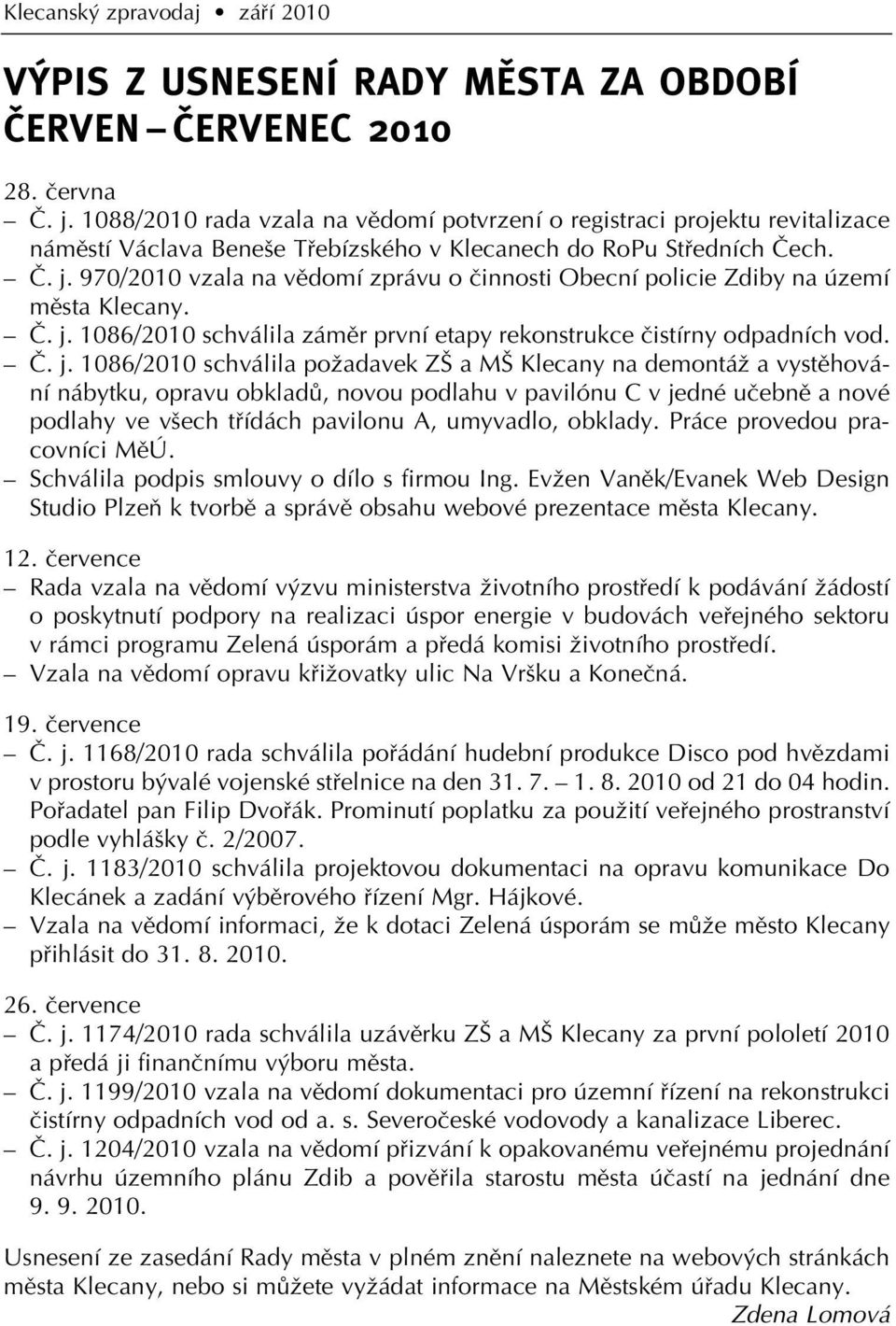 Klecanský zpravodaj • září 2010

VÝPIS Z USNESENÍ RADY MĚSTA ZA OBDOBÍ ČERVEN – ČERVENEC 2010

28. června
– Č. j. 1088/2010 rada vzala na vědomí potvrzení o registraci projektu revitalizace náměstí Václava Beneše Třebízského v Klecanech do RoPu Středních Čech.
– Č. j. 970/2010 vzala na vědomí zprávu o činnosti Obecní policie Zdiby na území města Klecany.
– Č. j. 1086/2010 schválila záměr první etapy rekonstrukce čistírny odpadních vod.
– Č. j. 1086/2010 schválila požadavek ZŠ a MŠ Klecany na demontáž a vystěhování nábytku, opravu obkladů, novou podlahu v pavilónu C v jedné učebně a nové podlahy ve všech třídách pavilonu A, umyvadlo, obklady. Práce provedou pracovníci MěÚ.
– Schválila podpis smlouvy o dílo s firmou Ing. Evžen Vaněk/Evanek Web Design Studio Plzeň k tvorbě a správě obsahu webové prezentace města Klecany.

12. července
– Rada vzala na vědomí výzvu ministerstva životního prostředí k podávání žádostí o poskytnutí podpory na realizaci úspor energie v budovách veřejného sektoru v rámci programu Zelená úsporám a předá komisi životního prostředí.
– Vzala na vědomí opravu křižovatky ulic Na Vršku a Konečná.

19. července
– Č. j. 1168/2010 rada schválila pořádání hudební produkce Disco pod hvězdami v prostoru bývalé vojenské střelnice na den 31. 7. – 1. 8. 2010 od 21 do 04 hodin. Pořadatel pan Filip Dvořák. Prominutí poplatku za použití veřejného prostranství podle vyhlášky č. 2/2007.
– Č. j. 1183/2010 schválila projektovou dokumentaci na opravu komunikace Do Klecánek a zadání výběrového řízení Mgr. Hájkové.
– Vzala na vědomí informaci, že k dotaci Zelená úsporám se může město Klecany přihlásit do 31. 8. 2010.

26. července
– Č. j. 1174/2010 rada schválila uzávěrku ZŠ a MŠ Klecany za první pololetí 2010 a předá ji finančnímu výboru města.
– Č. j. 1199/2010 vzala na vědomí dokumentaci pro územní řízení na rekonstrukci čistírny odpadních vod od a. s. Severočeské vodovody a kanalizace Liberec.
– Č. j. 1204/2010 vzala na vědomí přizvání k opakovanému veřejnému projednání návrhu územního plánu Zdib a pověřila starostu města účastí na jednání dne 9. 9. 2010.

Usnesení ze zasedání Rady města v plném znění naleznete na webových stránkách města Klecany, nebo si můžete vyžádat informace na Městském úřadu Klecany.
Zdena Lomová